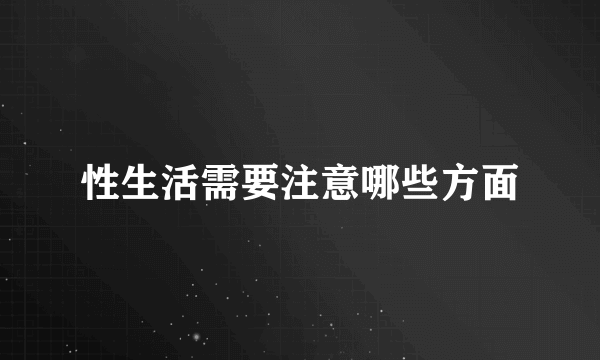 性生活需要注意哪些方面